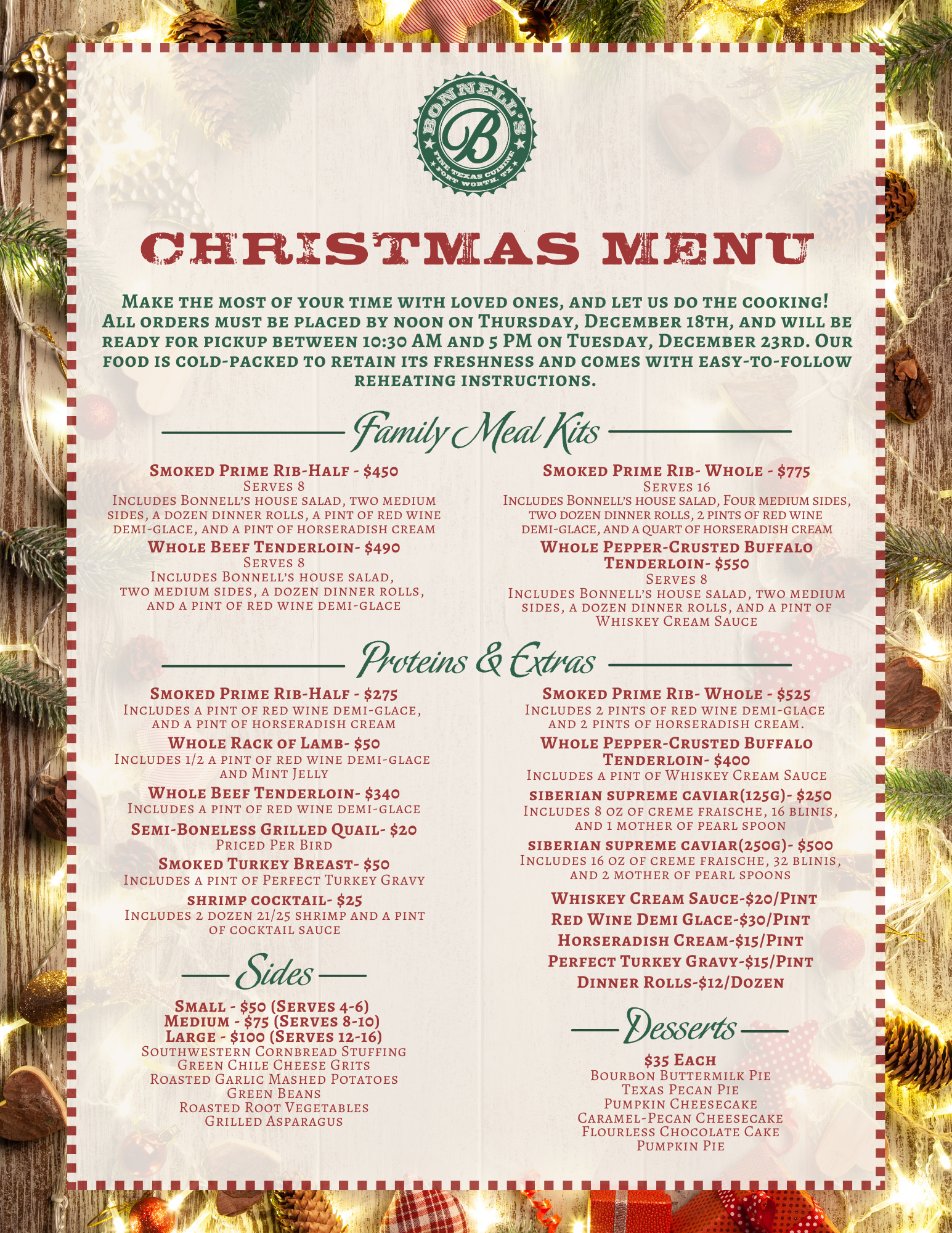 BONNELL'S
B
FINE TEXAS CUISINE
FORT WORTH, TX

CHRISTMAS MENU

Make the most of your time with loved ones, and let us do the cooking! All orders must be placed by noon on Thursday, December 18th, and will be ready for pickup between 10:30 AM and 5 PM on Tuesday, December 23rd. Our food is cold-packed to retain its freshness and comes with easy-to-follow reheating instructions.

Family Meal Kits

Smoked Prime Rib-Half - $450
Serves 8
Includes Bonnell's house salad, two medium sides, a dozen dinner rolls, a pint of red wine demi-glace, and a pint of horseradish cream

Whole Beef Tenderloin- $490
Serves 8
Includes Bonnell's house salad, two medium sides, a dozen dinner rolls, and a pint of red wine demi-glace

Smoked Prime Rib- Whole - $775
Serves 16
Includes Bonnell's house salad, Four medium sides, two dozen dinner rolls, 2 pints of red wine demi-glace, and a quart of horseradish cream

Whole Pepper-Crusted Buffalo Tenderloin- $550
Serves 8
Includes Bonnell's house salad, two medium sides, a dozen dinner rolls, and a pint of Whiskey Cream Sauce

Proteins & Extras

Smoked Prime Rib-Half - $275
Includes a pint of red wine demi-glace, and a pint of horseradish cream

Whole Rack of Lamb- $50
Includes 1/2 a pint of red wine demi-glace and Mint Jelly

Whole Beef Tenderloin- $340
Includes a pint of red wine demi-glace

Semi-Boneless Grilled Quail- $20
Priced Per Bird

Smoked Turkey Breast- $50
Includes a pint of Perfect Turkey Gravy

shrimp cocktail- $25
Includes 2 dozen 21/25 shrimp and a pint of cocktail sauce

Smoked Prime Rib- Whole - $525
Includes 2 pints of red wine demi-glace and 2 pints of horseradish cream.

Whole Pepper-Crusted Buffalo Tenderloin- $400
Includes a pint of Whiskey Cream Sauce

siberian supreme caviar(125g)- $250
Includes 8 oz of creme fraische, 16 blinis, and 1 mother of pearl spoon

siberian supreme caviar(250g)- $500
Includes 16 oz of creme fraische, 32 blinis, and 2 mother of pearl spoons

Whiskey Cream Sauce-$20/Pint
Red Wine Demi Glace-$30/Pint
Horseradish Cream-$15/Pint
Perfect Turkey Gravy-$15/Pint
Dinner Rolls-$12/Dozen

Sides

Small - $50 (Serves 4-6)
Medium - $75 (Serves 8-10)
Large - $100 (Serves 12-16)
Southwestern Cornbread Stuffing
Green Chile Cheese Grits
Roasted Garlic Mashed Potatoes
Green Beans
Roasted Root Vegetables
Grilled Asparagus

Desserts

$35 Each
Bourbon Buttermilk Pie
Texas Pecan Pie
Pumpkin Cheesecake
Caramel-Pecan Cheesecake
Flourless Chocolate Cake
Pumpkin Pie